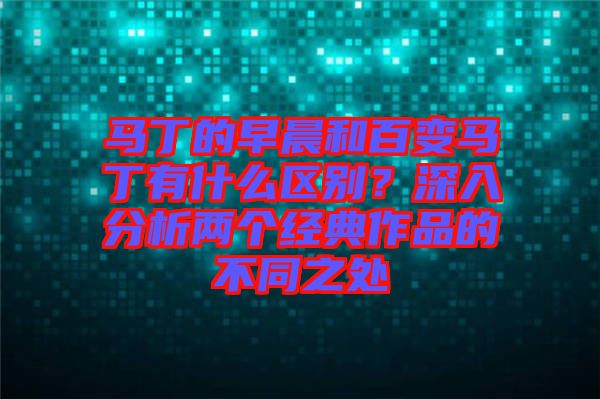 马丁的早晨和百变马丁有什么区别？深入分析两个经典作品的不同之处